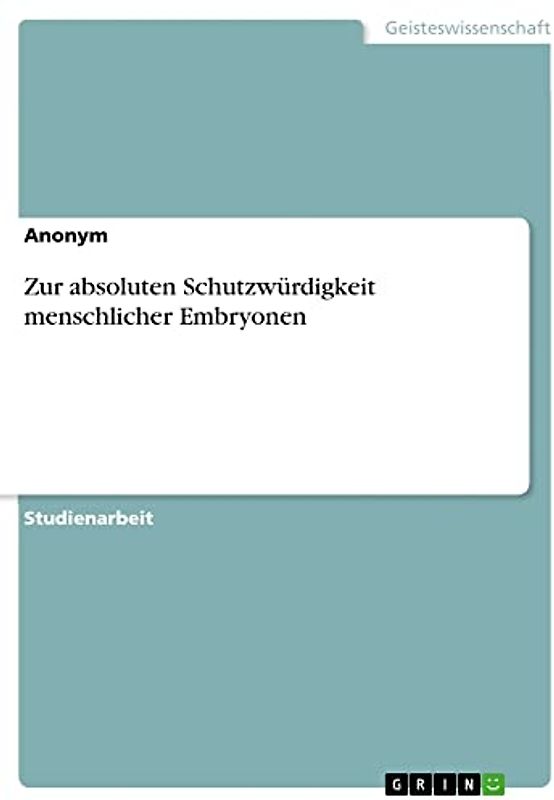 Geisteswissenschaft

Anonym

Zur absoluten Schutzwürdigkeit menschlicher Embryonen

Studienarbeit

GRIN